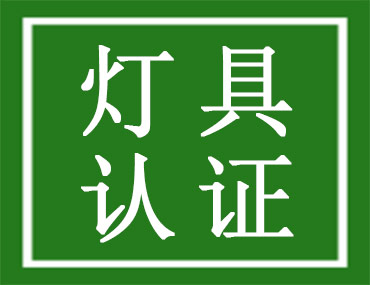 灯具
认证